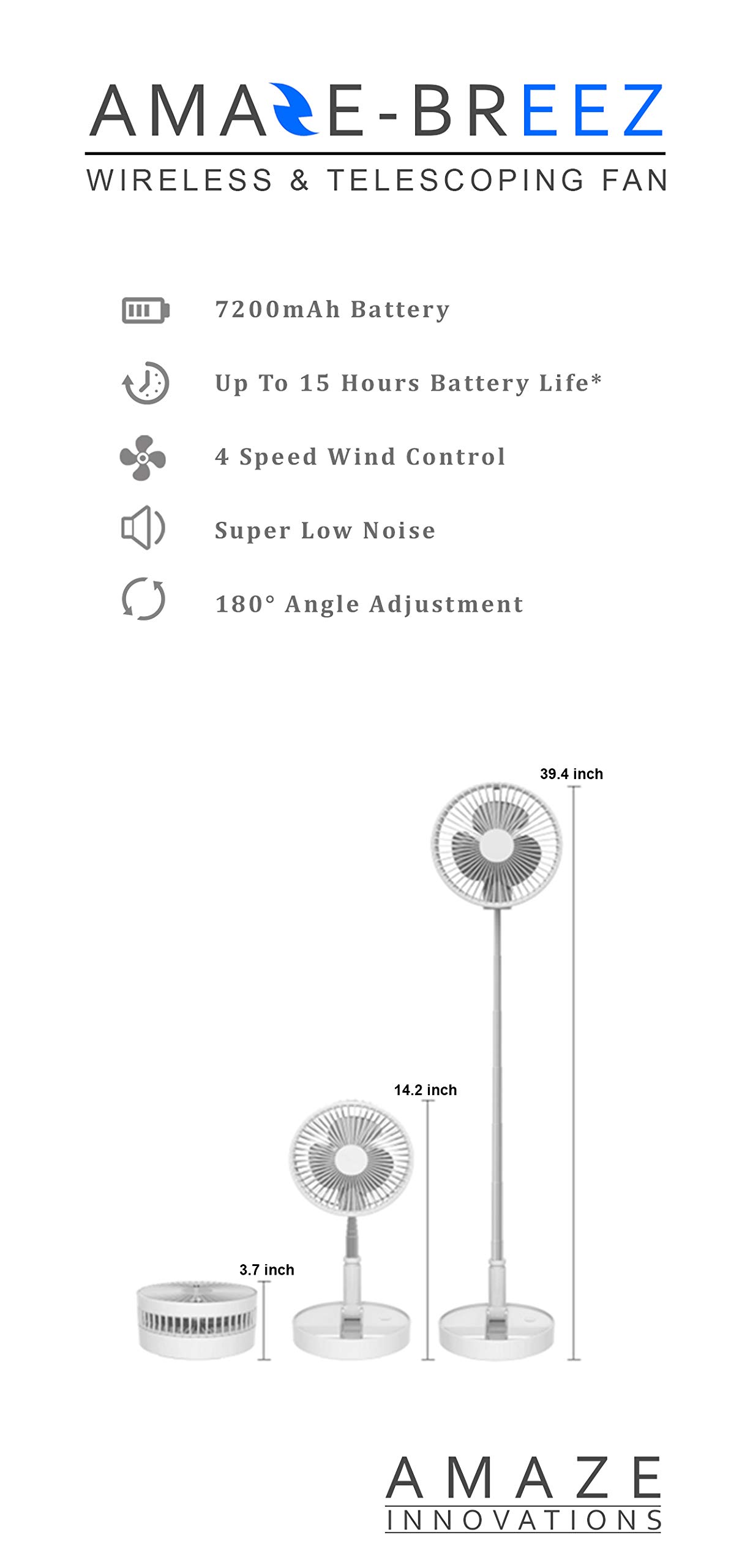 AMAZE-BREEZ
WIRELESS & TELESCOPING FAN

7200mAh Battery

Up To 15 Hours Battery Life*

4 Speed Wind Control

Super Low Noise

180° Angle Adjustment

39.4 inch

14.2 inch

3.7 inch

AMAZE
INNOVATIONS